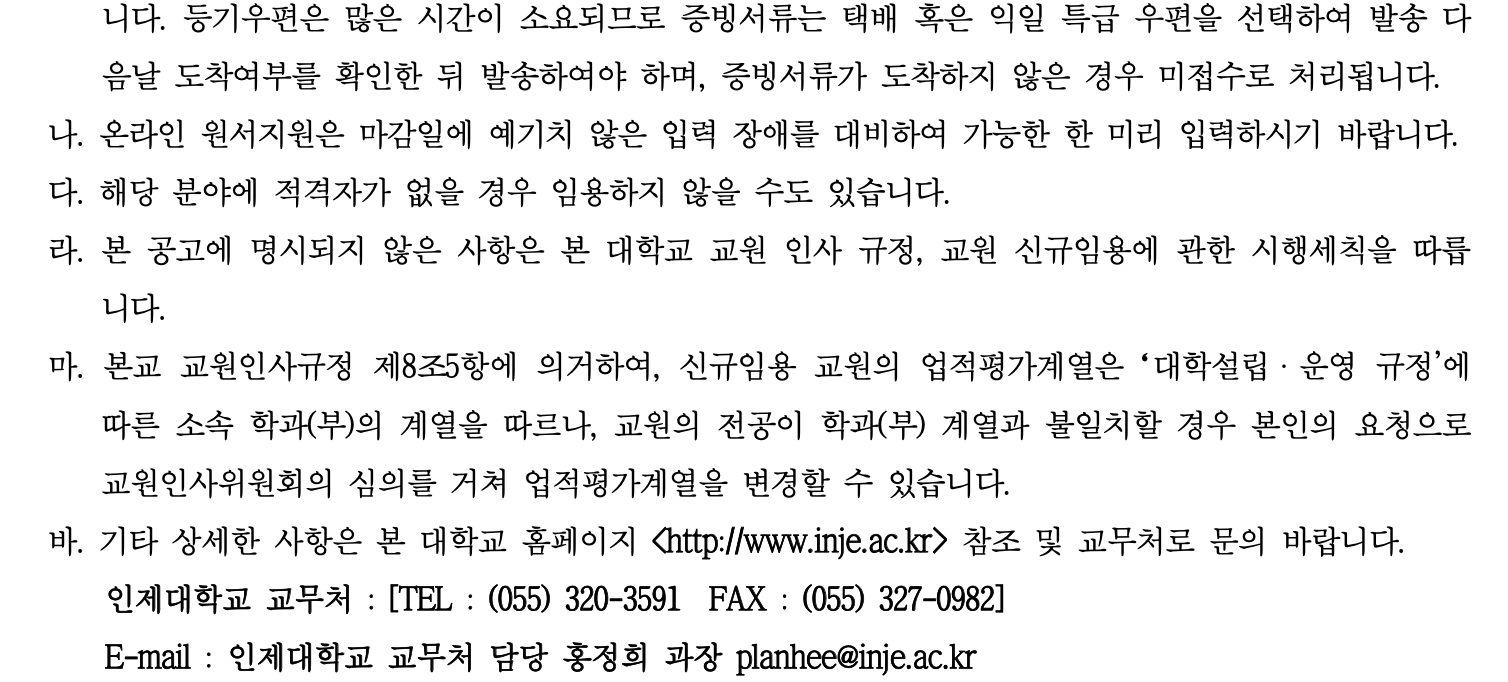 니다. 등기우편은 많은 시간이 소요되므로 증빙서류는 택배 혹은 익일 특급 우편을 선택하여 발송 다음날 도착여부를 확인한 뒤 발송하여야 하며, 증빙서류가 도착하지 않은 경우 미접수로 처리됩니다.

나. 온라인 원서지원은 마감일에 예기치 않은 입력 장애를 대비하여 가능한 한 미리 입력하시기 바랍니다.

다. 해당 분야에 적격자가 없을 경우 임용하지 않을 수도 있습니다.

라. 본 공고에 명시되지 않은 사항은 본 대학교 교원 인사 규정, 교원 신규임용에 관한 시행세칙을 따릅니다.

마. 본교 교원인사규정 제8조5항에 의거하여, 신규임용 교원의 업적평가계열은 '대학설립 · 운영 규정'에 따른 소속 학과(부)의 계열을 따르나, 교원의 전공이 학과(부) 계열과 불일치할 경우 본인의 요청으로 교원인사위원회의 심의를 거쳐 업적평가계열을 변경할 수 있습니다.

바. 기타 상세한 사항은 본 대학교 홈페이지 <http://www.inje.ac.kr> 참조 및 교무처로 문의 바랍니다.
인제대학교 교무처 : [TEL : (055) 320-3591 FAX : (055) 327-0982]
E-mail : 인제대학교 교무처 담당 홍정희 과장 planhee@inje.ac.kr